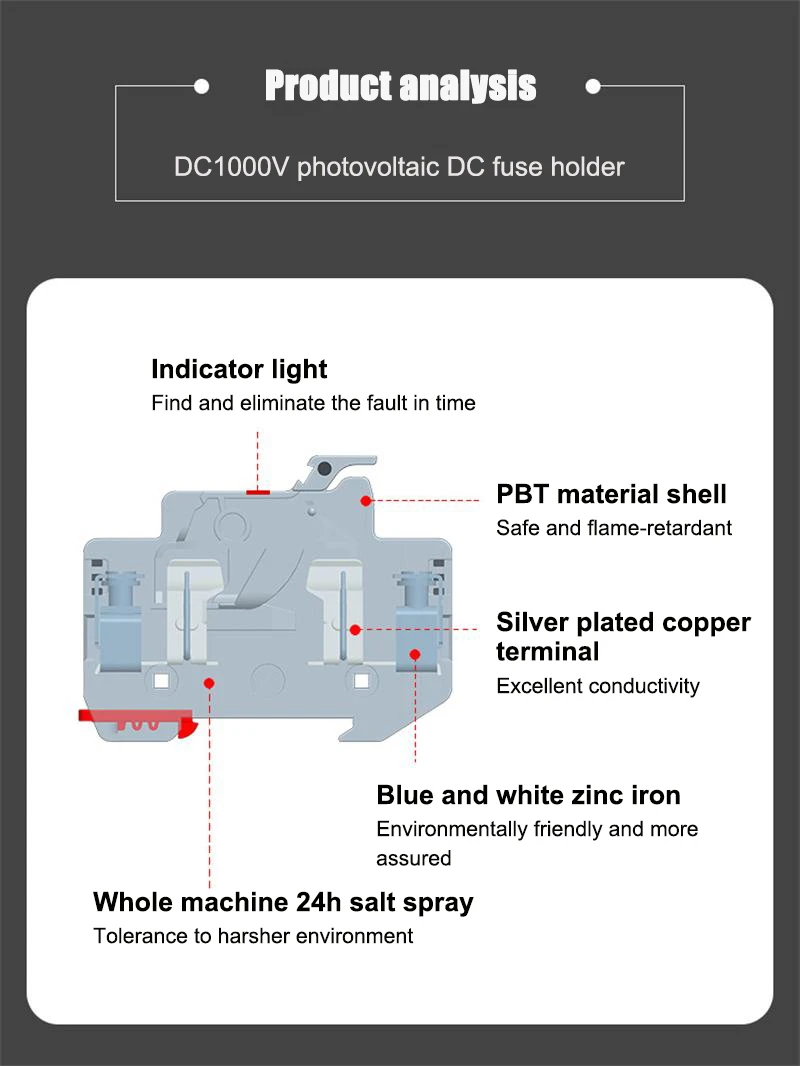 Product analysis

DC1000V photovoltaic DC fuse holder

Indicator light
Find and eliminate the fault in time

PBT material shell
Safe and flame-retardant

Silver plated copper terminal
Excellent conductivity

Blue and white zinc iron
Environmentally friendly and more assured

Whole machine 24h salt spray
Tolerance to harsher environment